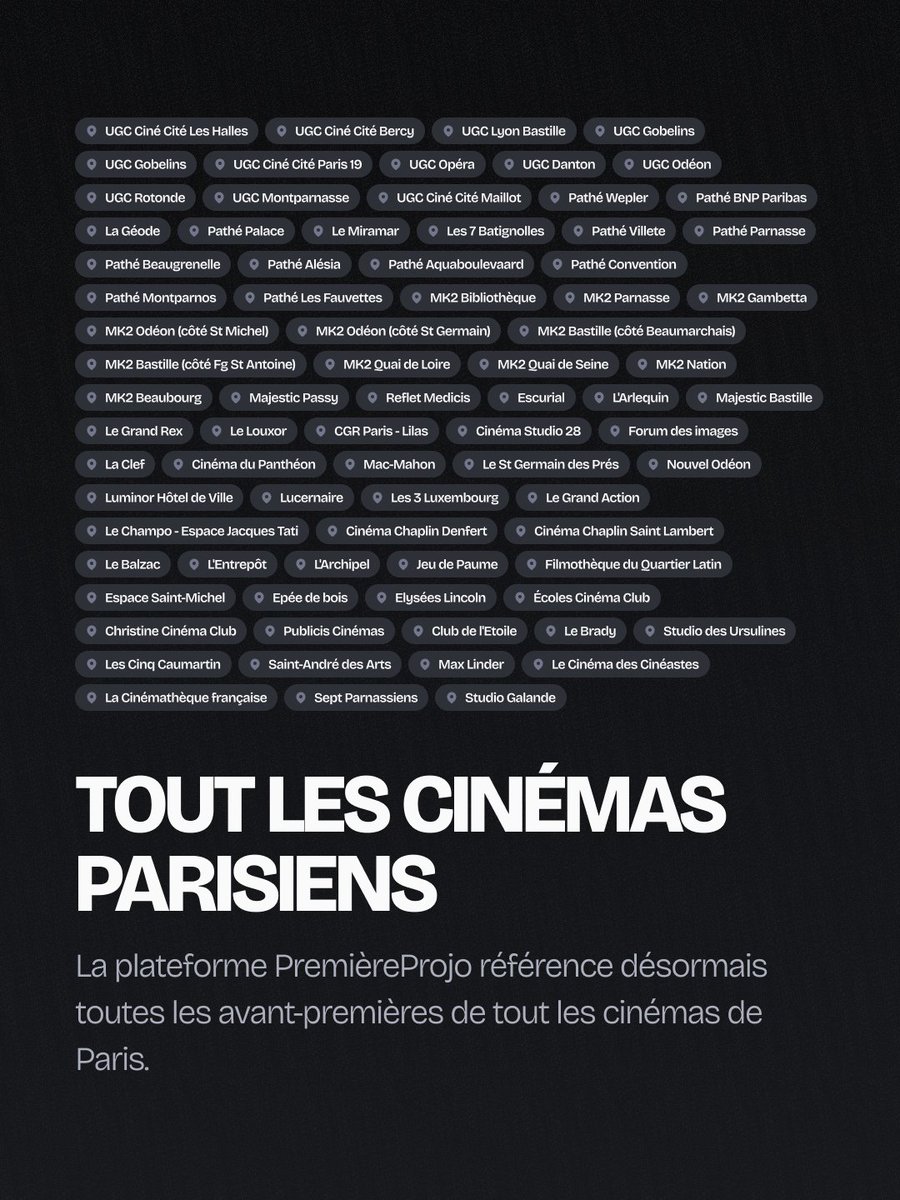 UGC Ciné Cité Les Halles UGC Ciné Cité Bercy UGC Lyon Bastille UGC Gobelins
UGC Gobelins UGC Ciné Cité Paris 19 UGC Opéra UGC Danton UGC Odéon
UGC Rotonde UGC Montparnasse UGC Ciné Cité Maillot Pathé Wepler Pathé BNP Paribas
La Géode Pathé Palace Le Miramar Les 7 Batignolles Pathé Villete Pathé Parnasse
Pathé Beaugrenelle Pathé Alésia Pathé Aquaboulevaard Pathé Convention
Pathé Montparnos Pathé Les Fauvettes MK2 Bibliothèque MK2 Parnasse MK2 Gambetta
MK2 Odéon (côté St Michel) MK2 Odéon (côté St Germain) MK2 Bastille (côté Beaumarchais)
MK2 Bastille (côté Fg St Antoine) MK2 Quai de Loire MK2 Quai de Seine MK2 Nation
MK2 Beaubourg Majestic Passy Reflet Medicis Escurial L'Arlequin Majestic Bastille
Le Grand Rex Le Louxor CGR Paris - Lilas Cinéma Studio 28 Forum des images
La Clef Cinéma du Panthéon Mac-Mahon Le St Germain des Prés Nouvel Odéon
Luminor Hôtel de Ville Lucernaire Les 3 Luxembourg Le Grand Action
Le Champo - Espace Jacques Tati Cinéma Chaplin Denfert Cinéma Chaplin Saint Lambert
Le Balzac L'Entrepôt L'Archipel Jeu de Paume Filmothèque du Quartier Latin
Espace Saint-Michel Epée de bois Elysées Lincoln Écoles Cinéma Club
Christine Cinéma Club Publicis Cinémas Club de l'Etoile Le Brady Studio des Ursulines
Les Cinq Caumartin Saint-André des Arts Max Linder Le Cinéma des Cinéastes
La Cinémathèque française Sept Parnassiens Studio Galande

TOUT LES CINÉMAS PARISIENS

La plateforme PremièreProjo référence désormais toutes les avant-premières de tout les cinémas de Paris.